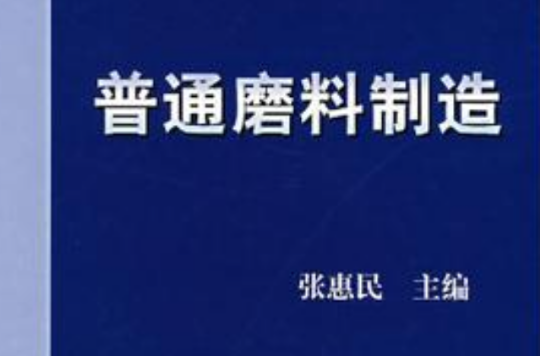 普通磨料制造

张惠民 主编